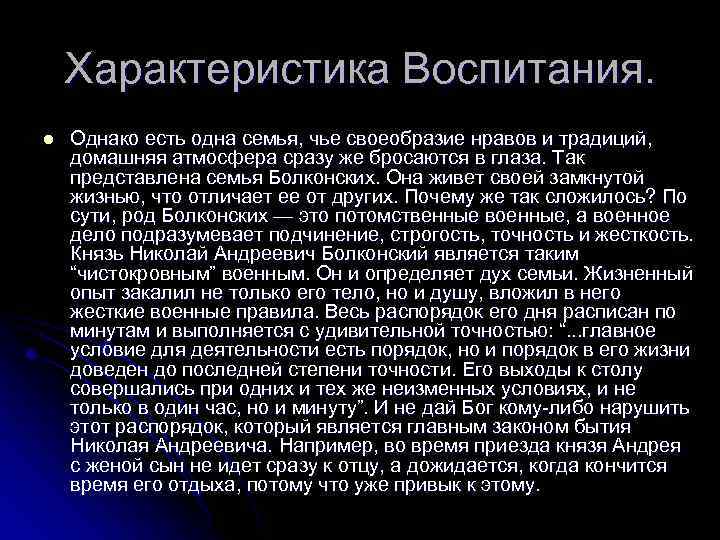 Характеристика Воспитания.

• Однако есть одна семья, чье своеобразие нравов и традиций, домашняя атмосфера сразу же бросаются в глаза. Так представлена семья Болконских. Она живет своей замкнутой жизнью, что отличает ее от других. Почему же так сложилось? По сути, род Болконских — это потомственные военные, а военное дело подразумевает подчинение, строгость, точность и жесткость. Князь Николай Андреевич Болконский является таким "чистокровным" военным. Он и определяет дух семьи. Жизненный опыт закалил не только его тело, но и душу, вложил в него жесткие военные правила. Весь распорядок его дня расписан по минутам и выполняется с удивительной точностью: "...главное условие для деятельности есть порядок, но и порядок в его жизни доведен до последней степени точности. Его выходы к столу совершались при одних и тех же неизменных условиях, и не только в один час, но и минуту". И не дай Бог кому-либо нарушить этот распорядок, который является главным законом бытия Николая Андреевича. Например, во время приезда князя Андрея с женой сын не идет сразу к отцу, а дожидается, когда кончится время его отдыха, потому что уже привык к этому.